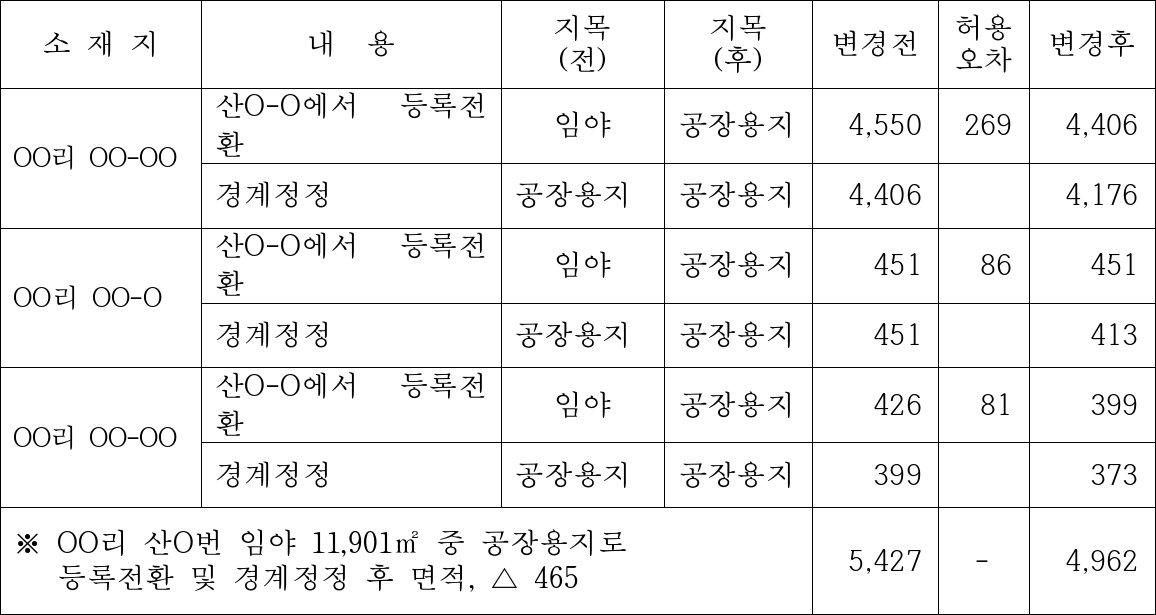 | 소 재 지 | 내 용 | 지목 (전) | 지목 (후) | 변경전 | 허용 오차 | 변경후 |
|---|---|---|---|---|---|---|
| OO리 OO-OO | 산O-O에서 등록전환 | 임야 | 공장용지 | 4,550 | 269 | 4,406 |
|  | 경계정정 | 공장용지 | 공장용지 | 4,406 |  | 4,176 |
| OO리 OO-O | 산O-O에서 등록전환 | 임야 | 공장용지 | 451 | 86 | 451 |
|  | 경계정정 | 공장용지 | 공장용지 | 451 |  | 413 |
| OO리 OO-OO | 산O-O에서 등록전환 | 임야 | 공장용지 | 426 | 81 | 399 |
|  | 경계정정 | 공장용지 | 공장용지 | 399 |  | 373 |
| ※ OO리 산O번 임야 11,901㎡ 중 공장용지로 등록전환 및 경계정정 후 면적, △ 465 |  |  |  | 5,427 | - | 4,962 |